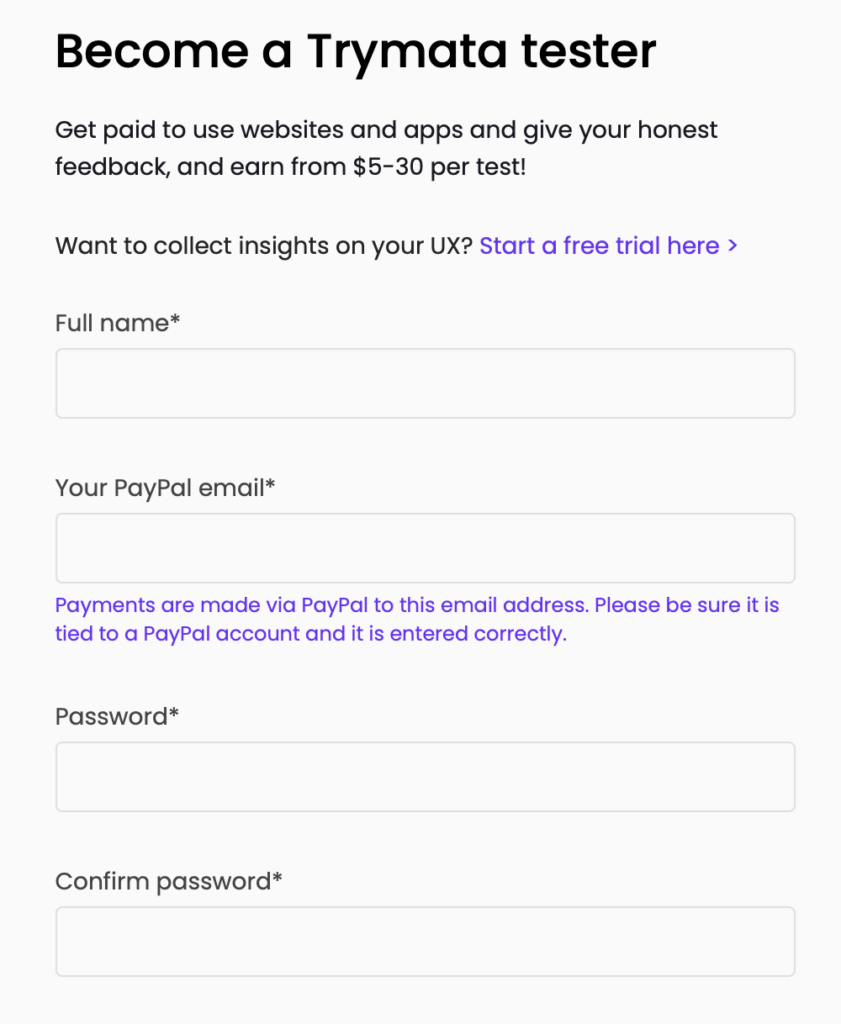 Become a Trymata tester

Get paid to use websites and apps and give your honest feedback, and earn from \$5-30 per test!

Want to collect insights on your UX? Start a free trial here >

Full name*

Your PayPal email*

Payments are made via PayPal to this email address. Please be sure it is tied to a PayPal account and it is entered correctly.

Password*

Confirm password*